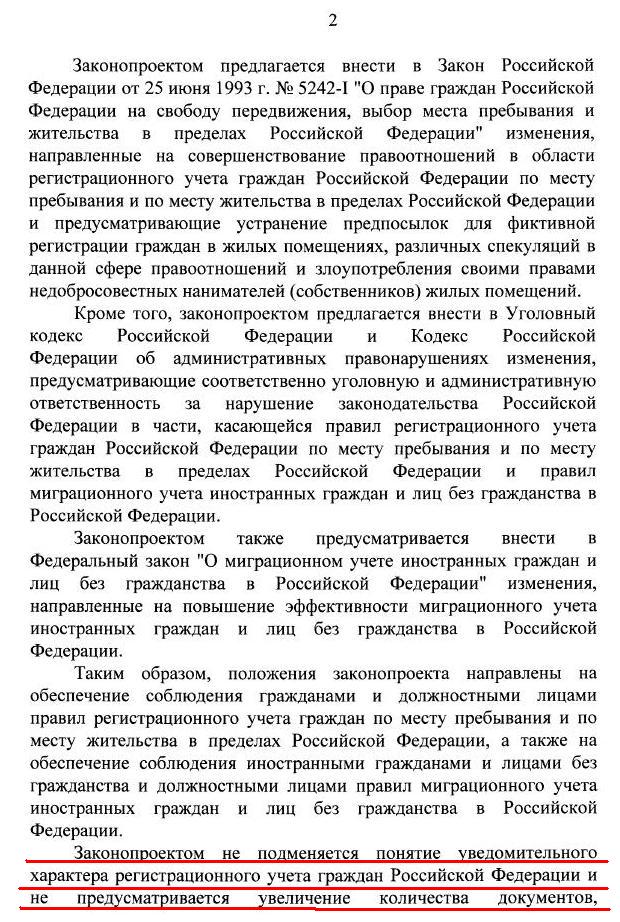 2

Законопроектом предлагается внести в Закон Российской Федерации от 25 июня 1993 г. № 5242-I "О праве граждан Российской Федерации на свободу передвижения, выбор места пребывания и жительства в пределах Российской Федерации" изменения, направленные на совершенствование правоотношений в области регистрационного учета граждан Российской Федерации по месту пребывания и по месту жительства в пределах Российской Федерации и предусматривающие устранение предпосылок для фиктивной регистрации граждан в жилых помещениях, различных спекуляций в данной сфере правоотношений и злоупотребления своими правами недобросовестных нанимателей (собственников) жилых помещений.

Кроме того, законопроектом предлагается внести в Уголовный кодекс Российской Федерации и Кодекс Российской Федерации об административных правонарушениях изменения, предусматривающие соответственно уголовную и административную ответственность за нарушение законодательства Российской Федерации в части, касающейся правил регистрационного учета граждан Российской Федерации по месту пребывания и по месту жительства в пределах Российской Федерации и правил миграционного учета иностранных граждан и лиц без гражданства в Российской Федерации.

Законопроектом также предусматривается внести в Федеральный закон "О миграционном учете иностранных граждан и лиц без гражданства в Российской Федерации" изменения, направленные на повышение эффективности миграционного учета иностранных граждан и лиц без гражданства в Российской Федерации.

Таким образом, положения законопроекта направлены на обеспечение соблюдения гражданами и должностными лицами правил регистрационного учета граждан по месту пребывания и по месту жительства в пределах Российской Федерации, а также на обеспечение соблюдения иностранными гражданами и лицами без гражданства и должностными лицами правил миграционного учета иностранных граждан и лиц без гражданства в Российской Федерации.

Законопроектом не подменяется понятие уведомительного характера регистрационного учета граждан Российской Федерации и не предусматривается увеличение количества документов,